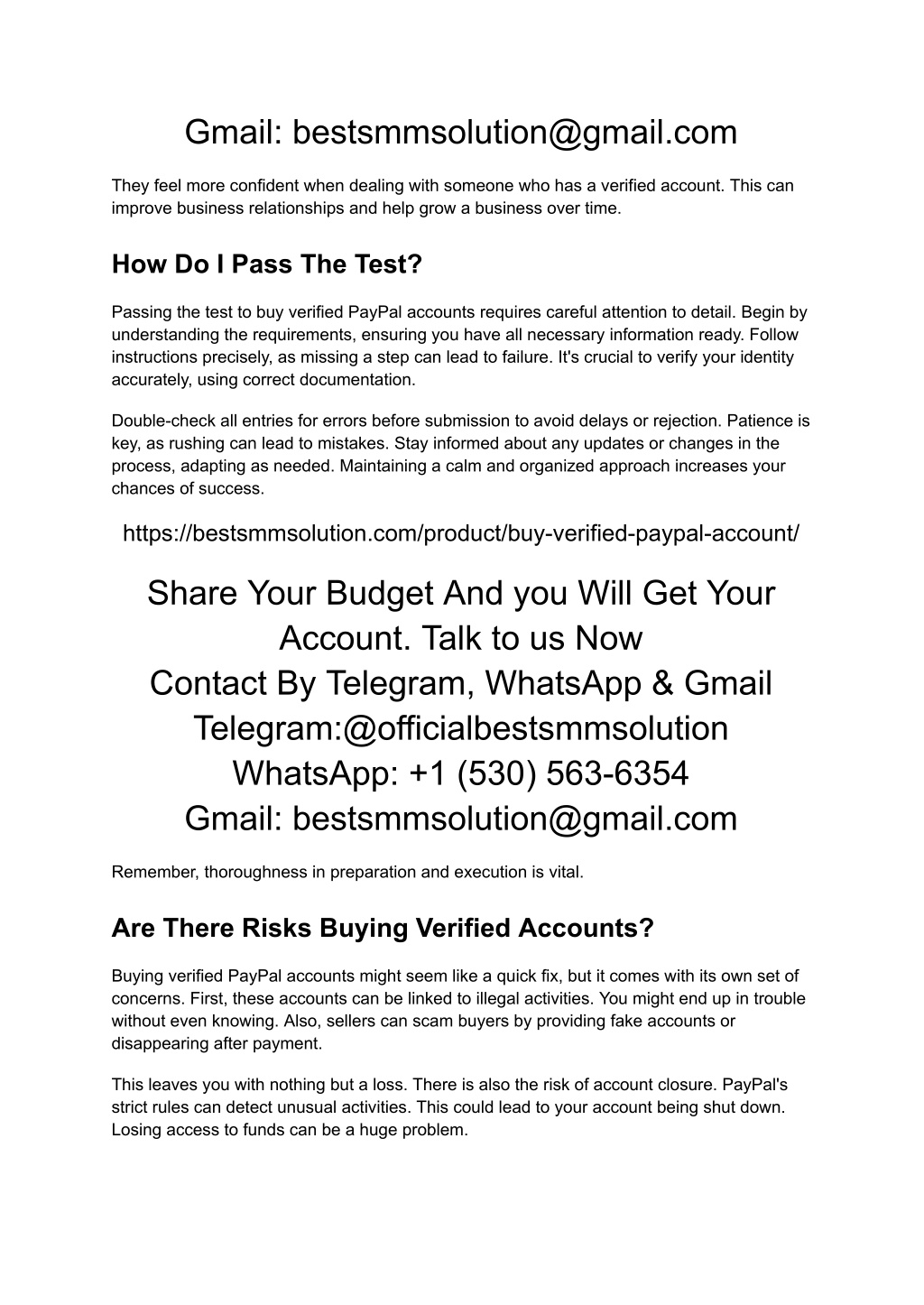 Gmail: bestsmmsolution@gmail.com

They feel more confident when dealing with someone who has a verified account. This can improve business relationships and help grow a business over time.

How Do I Pass The Test?

Passing the test to buy verified PayPal accounts requires careful attention to detail. Begin by understanding the requirements, ensuring you have all necessary information ready. Follow instructions precisely, as missing a step can lead to failure. It's crucial to verify your identity accurately, using correct documentation.

Double-check all entries for errors before submission to avoid delays or rejection. Patience is key, as rushing can lead to mistakes. Stay informed about any updates or changes in the process, adapting as needed. Maintaining a calm and organized approach increases your chances of success.

https://bestsmmsolution.com/product/buy-verified-paypal-account/

Share Your Budget And you Will Get Your Account. Talk to us Now
Contact By Telegram, WhatsApp & Gmail
Telegram:@officialbestsmmsolution
WhatsApp: +1 (530) 563-6354
Gmail: bestsmmsolution@gmail.com

Remember, thoroughness in preparation and execution is vital.

Are There Risks Buying Verified Accounts?

Buying verified PayPal accounts might seem like a quick fix, but it comes with its own set of concerns. First, these accounts can be linked to illegal activities. You might end up in trouble without even knowing. Also, sellers can scam buyers by providing fake accounts or disappearing after payment.

This leaves you with nothing but a loss. There is also the risk of account closure. PayPal's strict rules can detect unusual activities. This could lead to your account being shut down. Losing access to funds can be a huge problem.